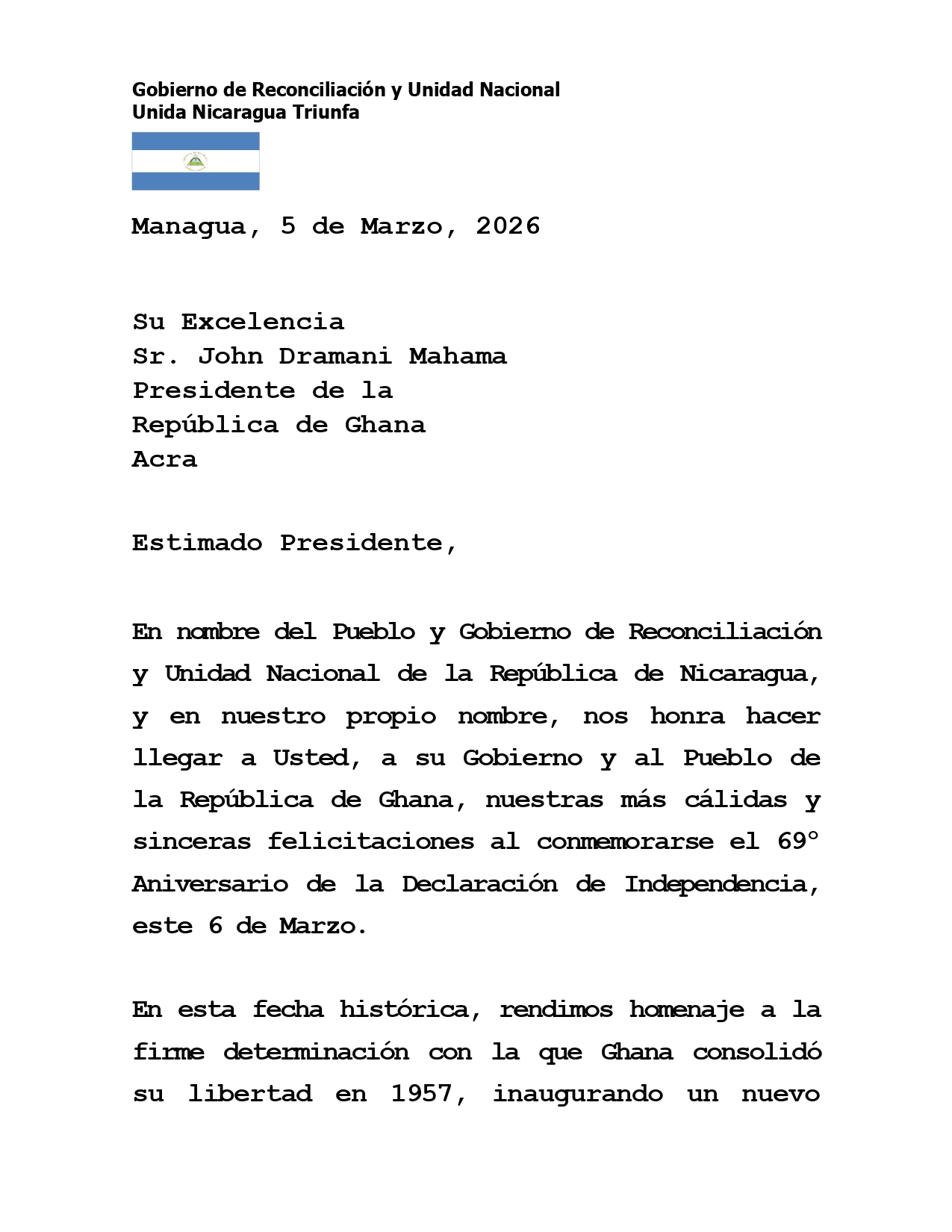 Gobierno de Reconciliación y Unidad Nacional
Unida Nicaragua Triunfa

Managua, 5 de Marzo, 2026

Su Excelencia
Sr. John Dramani Mahama
Presidente de la
República de Ghana
Acra

Estimado Presidente,

En nombre del Pueblo y Gobierno de Reconciliación y Unidad Nacional de la República de Nicaragua, y en nuestro propio nombre, nos honra hacer llegar a Usted, a su Gobierno y al Pueblo de la República de Ghana, nuestras más cálidas y sinceras felicitaciones al conmemorarse el 69° Aniversario de la Declaración de Independencia, este 6 de Marzo.

En esta fecha histórica, rendimos homenaje a la firme determinación con la que Ghana consolidó su libertad en 1957, inaugurando un nuevo